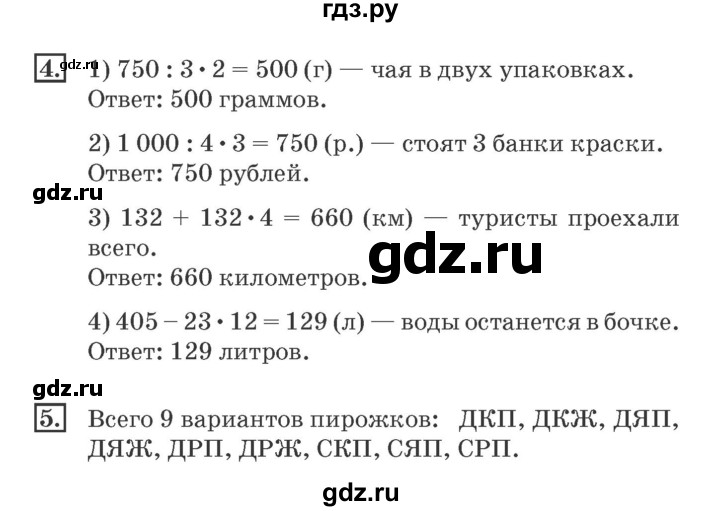 гдз.ру

4. gdz.ru 1) $750 : 3 \cdot 2 = 500$ (г) — чая в двух упаковках.
Ответ: 500 граммов.

2) $1\,000 : 4 \cdot 3 = 750$ (р.) — стоят 3 банки краски.
Ответ: 750 рублей.

gdz.ru

3) $132 + 132 \cdot 4 = 660$ (км) — туристы проехали всего.
Ответ: 660 километров.

gdz.ru

4) $405 - 23 \cdot 12 = 129$ (л) — воды останется в бочке.
Ответ: 129 литров.

gdz.ru

5. Всего 9 вариантов пирожков: ДКП, ДКЖ, ДЯП, ДЯЖ, ДРП, ДРЖ, СКП, СЯП, СРП.

gdz.ru